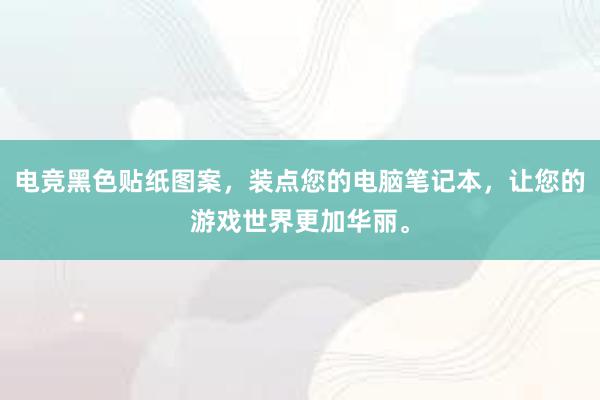 电竞黑色贴纸图案，装点您的电脑笔记本，让您的游戏世界更加华丽。